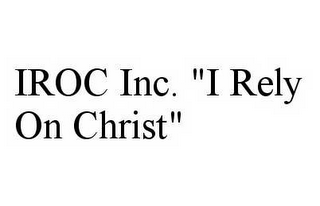 IROC Inc. "I Rely On Christ"